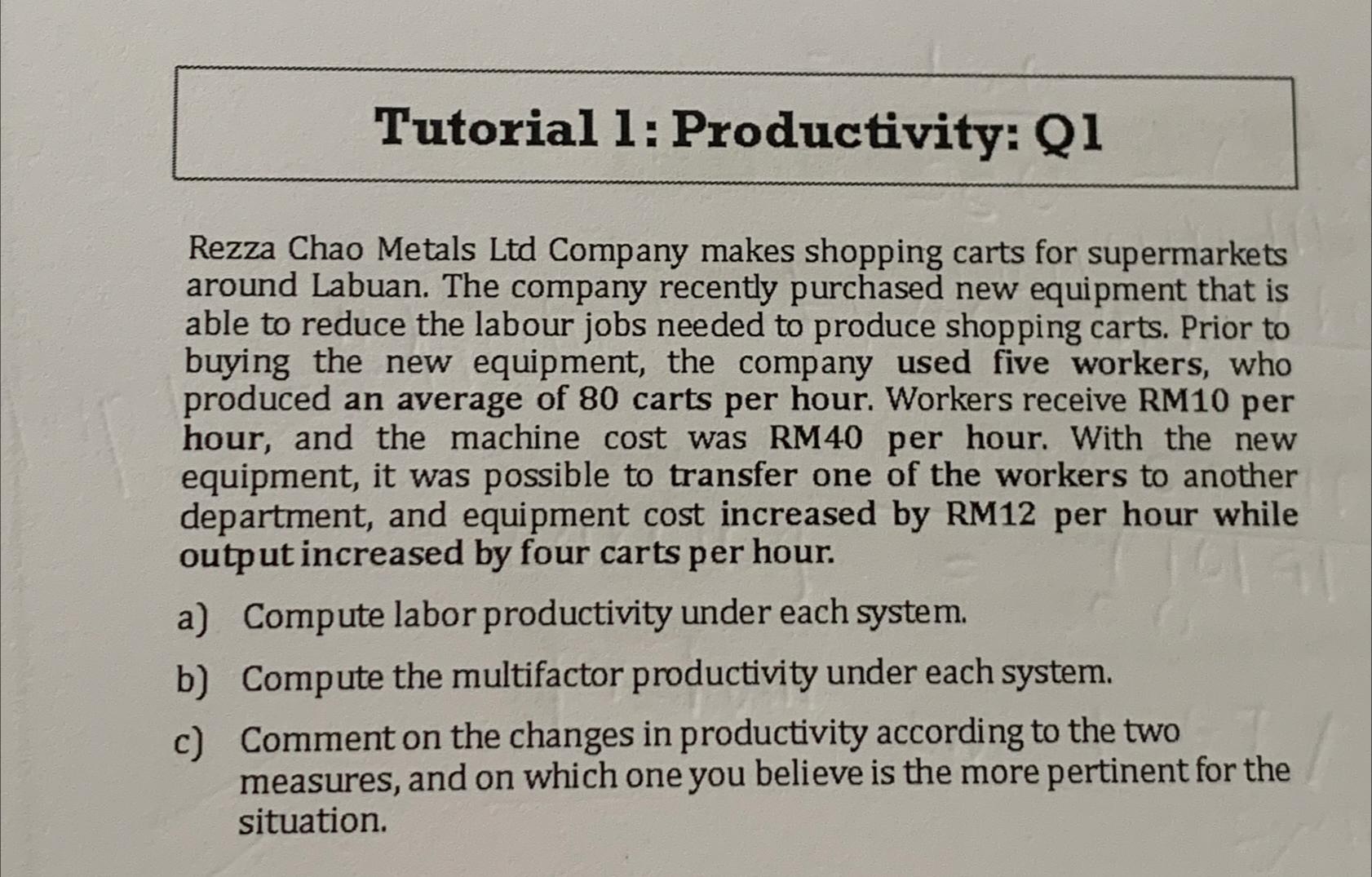 Tutorial 1: Productivity: Q1

Rezza Chao Metals Ltd Company makes shopping carts for supermarkets around Labuan. The company recently purchased new equipment that is able to reduce the labour jobs needed to produce shopping carts. Prior to buying the new equipment, the company used five workers, who produced an average of 80 carts per hour. Workers receive RM10 per hour, and the machine cost was RM40 per hour. With the new equipment, it was possible to transfer one of the workers to another department, and equipment cost increased by RM12 per hour while output increased by four carts per hour.

a) Compute labor productivity under each system.

b) Compute the multifactor productivity under each system.

c) Comment on the changes in productivity according to the two measures, and on which one you believe is the more pertinent for the situation.